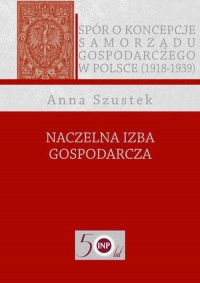 SPÓR O KONCEPCJE SAMORZĄDU GOSPODARCZEGO W POLSCE (1918-1939)

Anna Szustek

NACZELNA IZBA GOSPODARCZA

50 INP lat